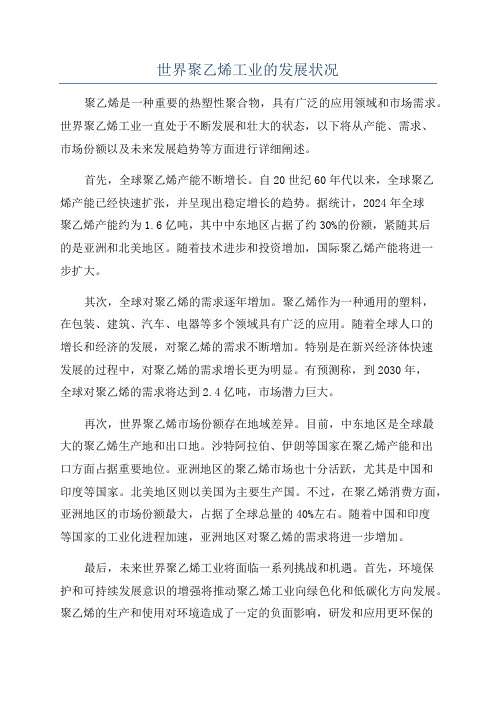 世界聚乙烯工业的发展状况

聚乙烯是一种重要的热塑性聚合物，具有广泛的应用领域和市场需求。世界聚乙烯工业一直处于不断发展和壮大的状态，以下将从产能、需求、市场份额以及未来发展趋势等方面进行详细阐述。

首先，全球聚乙烯产能不断增长。自20世纪60年代以来，全球聚乙烯产能已经快速扩张，并呈现出稳定增长的趋势。据统计，2024年全球聚乙烯产能约为1.6亿吨，其中中东地区占据了约30%的份额，紧随其后的是亚洲和北美地区。随着技术进步和投资增加，国际聚乙烯产能将进一步扩大。

其次，全球对聚乙烯的需求逐年增加。聚乙烯作为一种通用的塑料，在包装、建筑、汽车、电器等多个领域具有广泛的应用。随着全球人口的增长和经济的发展，对聚乙烯的需求不断增加。特别是在新兴经济体快速发展的过程中，对聚乙烯的需求增长更为明显。有预测称，到2030年，全球对聚乙烯的需求将达到2.4亿吨，市场潜力巨大。

再次，世界聚乙烯市场份额存在地域差异。目前，中东地区是全球最大的聚乙烯生产地和出口地。沙特阿拉伯、伊朗等国家在聚乙烯产能和出口方面占据重要地位。亚洲地区的聚乙烯市场也十分活跃，尤其是中国和印度等国家。北美地区则以美国为主要生产国。不过，在聚乙烯消费方面，亚洲地区的市场份额最大，占据了全球总量的40%左右。随着中国和印度等国家的工业化进程加速，亚洲地区对聚乙烯的需求将进一步增加。

最后，未来世界聚乙烯工业将面临一系列挑战和机遇。首先，环境保护和可持续发展意识的增强将推动聚乙烯工业向绿色化和低碳化方向发展。聚乙烯的生产和使用对环境造成了一定的负面影响，研发和应用更环保的